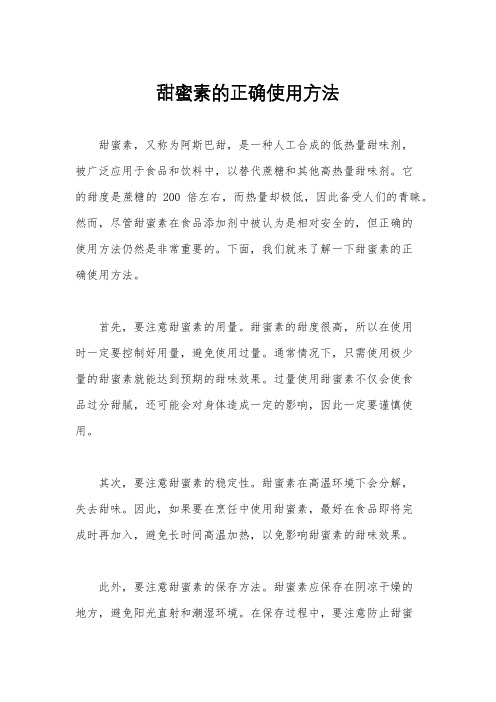 甜蜜素的正确使用方法

甜蜜素，又称为阿斯巴甜，是一种人工合成的低热量甜味剂，被广泛应用于食品和饮料中，以替代蔗糖和其他高热量甜味剂。它的甜度是蔗糖的 200 倍左右，而热量却极低，因此备受人们的青睐。然而，尽管甜蜜素在食品添加剂中被认为是相对安全的，但正确的使用方法仍然是非常重要的。下面，我们就来了解一下甜蜜素的正确使用方法。

首先，要注意甜蜜素的用量。甜蜜素的甜度很高，所以在使用时一定要控制好用量，避免使用过量。通常情况下，只需使用极少量的甜蜜素就能达到预期的甜味效果。过量使用甜蜜素不仅会使食品过分甜腻，还可能会对身体造成一定的影响，因此一定要谨慎使用。

其次，要注意甜蜜素的稳定性。甜蜜素在高温环境下会分解，失去甜味。因此，如果要在烹饪中使用甜蜜素，最好在食品即将完成时再加入，避免长时间高温加热，以免影响甜蜜素的甜味效果。

此外，要注意甜蜜素的保存方法。甜蜜素应保存在阴凉干燥的地方，避免阳光直射和潮湿环境。在保存过程中，要注意防止甜蜜